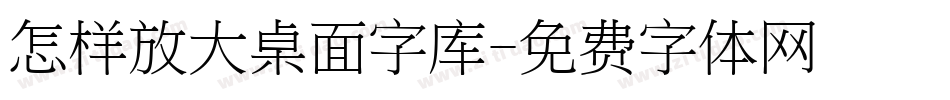 怎样放大桌面字库-免费字体网